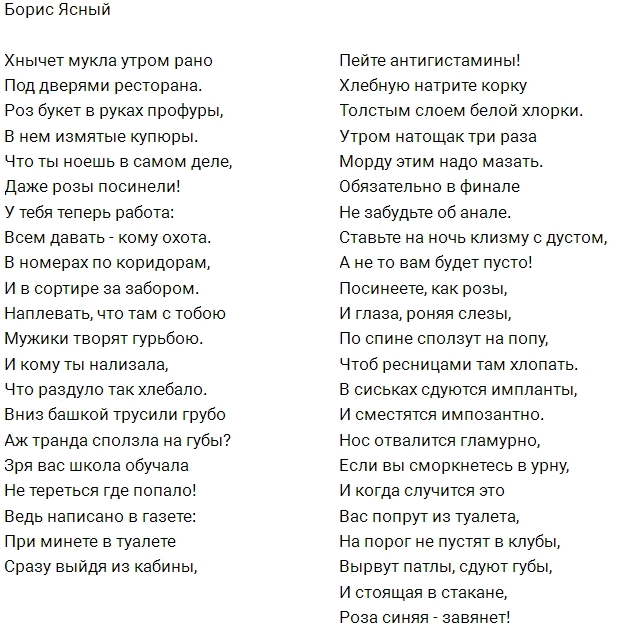 Борис Ясный

Хнычет мукла утром рано
Под дверями ресторана.
Роз букет в руках профуры,
В нем измятые купюры.
Что ты ноешь в самом деле,
Даже розы посинели!
У тебя теперь работа:
Всем давать - кому охота.
В номерах по коридорам,
И в сортире за забором.
Наплевать, что там с тобою
Мужики творят гурьбою.
И кому ты нализала,
Что раздуло так хлебало.
Вниз башкой трусили грубо
Аж транда сползла на губы?
Зря вас школа обучала
Не тереться где попало!
Ведь написано в газете:
При минете в туалете
Сразу выйдя из кабины,

Пейте антигистамины!
Хлебную натрите корку
Толстым слоем белой хлорки.
Утром натощак три раза
Морду этим надо мазать.
Обязательно в финале
Не забудьте об анале.
Ставьте на ночь клизму с дустом,
А не то вам будет пусто!
Посинеете, как розы,
И глаза, роняя слезы,
По спине сползут на попу,
Чтоб ресницами там хлопать.
В сиськах сдуются импланты,
И сместятся импозантно.
Нос отвалится гламурно,
Если вы сморкнетесь в урну,
И когда случится это
Вас попрут из туалета,
На порог не пустят в клубы,
Вырвут патлы, сдуют губы,
И стоящая в стакане,
Роза синяя - завянет!